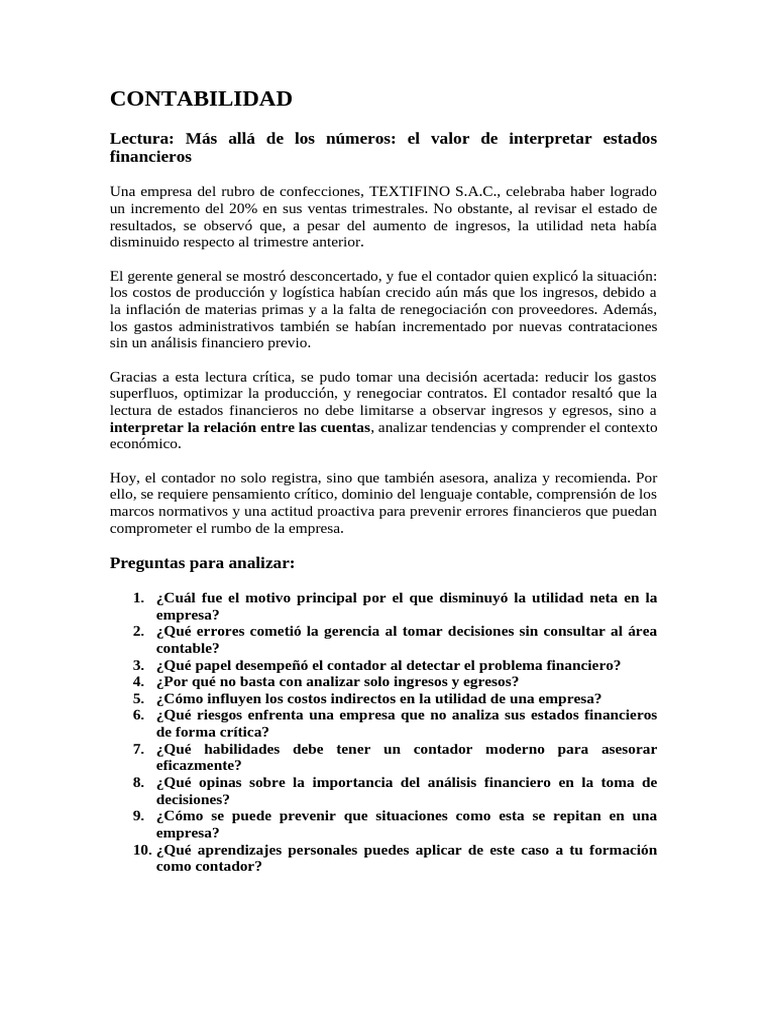 CONTABILIDAD

Lectura: Más allá de los números: el valor de interpretar estados financieros

Una empresa del rubro de confecciones, TEXTIFINO S.A.C., celebraba haber logrado un incremento del 20% en sus ventas trimestrales. No obstante, al revisar el estado de resultados, se observó que, a pesar del aumento de ingresos, la utilidad neta había disminuido respecto al trimestre anterior.

El gerente general se mostró desconcertado, y fue el contador quien explicó la situación: los costos de producción y logística habían crecido aún más que los ingresos, debido a la inflación de materias primas y a la falta de renegociación con proveedores. Además, los gastos administrativos también se habían incrementado por nuevas contrataciones sin un análisis financiero previo.

Gracias a esta lectura crítica, se pudo tomar una decisión acertada: reducir los gastos superfluos, optimizar la producción, y renegociar contratos. El contador resaltó que la lectura de estados financieros no debe limitarse a observar ingresos y egresos, sino a interpretar la relación entre las cuentas, analizar tendencias y comprender el contexto económico.

Hoy, el contador no solo registra, sino que también asesora, analiza y recomienda. Por ello, se requiere pensamiento crítico, dominio del lenguaje contable, comprensión de los marcos normativos y una actitud proactiva para prevenir errores financieros que puedan comprometer el rumbo de la empresa.

Preguntas para analizar:

1. ¿Cuál fue el motivo principal por el que disminuyó la utilidad neta en la empresa?
2. ¿Qué errores cometió la gerencia al tomar decisiones sin consultar al área contable?
3. ¿Qué papel desempeñó el contador al detectar el problema financiero?
4. ¿Por qué no basta con analizar solo ingresos y egresos?
5. ¿Cómo influyen los costos indirectos en la utilidad de una empresa?
6. ¿Qué riesgos enfrenta una empresa que no analiza sus estados financieros de forma crítica?
7. ¿Qué habilidades debe tener un contador moderno para asesorar eficazmente?
8. ¿Qué opinas sobre la importancia del análisis financiero en la toma de decisiones?
9. ¿Cómo se puede prevenir que situaciones como esta se repitan en una empresa?
10. ¿Qué aprendizajes personales puedes aplicar de este caso a tu formación como contador?